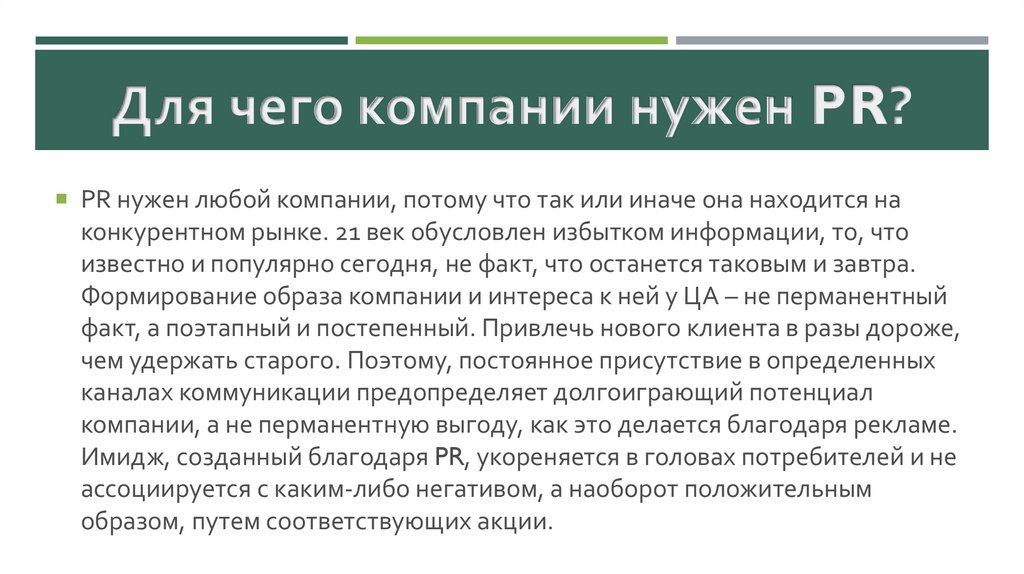 Для чего компании нужен PR?

PR нужен любой компании, потому что так или иначе она находится на конкурентном рынке. 21 век обусловлен избытком информации, то, что известно и популярно сегодня, не факт, что останется таковым и завтра. Формирование образа компании и интереса к ней у ЦА – не перманентный факт, а поэтапный и постепенный. Привлечь нового клиента в разы дороже, чем удержать старого. Поэтому, постоянное присутствие в определенных каналах коммуникации предопределяет долгоиграющий потенциал компании, а не перманентную выгоду, как это делается благодаря рекламе. Имидж, созданный благодаря PR, укореняется в головах потребителей и не ассоциируется с каким-либо негативом, а наоборот положительным образом, путем соответствующих акции.